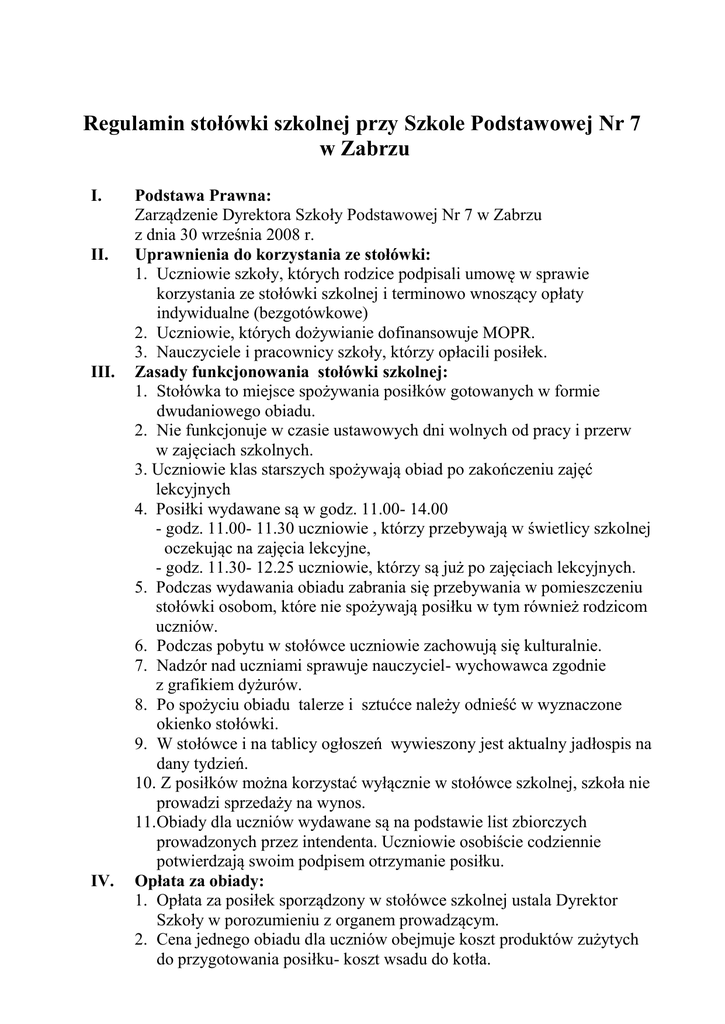 Regulamin stołówki szkolnej przy Szkole Podstawowej Nr 7 w Zabrzu

I. Podstawa Prawna:
Zarządzenie Dyrektora Szkoły Podstawowej Nr 7 w Zabrzu z dnia 30 września 2008 r.

II. Uprawnienia do korzystania ze stołówki:
1. Uczniowie szkoły, których rodzice podpisali umowę w sprawie korzystania ze stołówki szkolnej i terminowo wnoszący opłaty indywidualne (bezgotówkowe)
2. Uczniowie, których dożywianie dofinansowuje MOPR.
3. Nauczyciele i pracownicy szkoły, którzy opłacili posiłek.

III. Zasady funkcjonowania stołówki szkolnej:
1. Stołówka to miejsce spożywania posiłków gotowanych w formie dwudaniowego obiadu.
2. Nie funkcjonuje w czasie ustawowych dni wolnych od pracy i przerw w zajęciach szkolnych.
3. Uczniowie klas starszych spożywają obiad po zakończeniu zajęć lekcyjnych
4. Posiłki wydawane są w godz. 11.00- 14.00
- godz. 11.00- 11.30 uczniowie , którzy przebywają w świetlicy szkolnej oczekując na zajęcia lekcyjne,
- godz. 11.30- 12.25 uczniowie, którzy są już po zajęciach lekcyjnych.
5. Podczas wydawania obiadu zabrania się przebywania w pomieszczeniu stołówki osobom, które nie spożywają posiłku w tym również rodzicom uczniów.
6. Podczas pobytu w stołówce uczniowie zachowują się kulturalnie.
7. Nadzór nad uczniami sprawuje nauczyciel- wychowawca zgodnie z grafikiem dyżurów.
8. Po spożyciu obiadu talerze i sztućce należy odnieść w wyznaczone okienko stołówki.
9. W stołówce i na tablicy ogłoszeń wywieszony jest aktualny jadłospis na dany tydzień.
10. Z posiłków można korzystać wyłącznie w stołówce szkolnej, szkoła nie prowadzi sprzedaży na wynos.
11.Obiady dla uczniów wydawane są na podstawie list zbiorczych prowadzonych przez intendenta. Uczniowie osobiście codziennie potwierdzają swoim podpisem otrzymanie posiłku.

IV. Opłata za obiady:
1. Opłata za posiłek sporządzony w stołówce szkolnej ustala Dyrektor Szkoły w porozumieniu z organem prowadzącym.
2. Cena jednego obiadu dla uczniów obejmuje koszt produktów zużytych do przygotowania posiłku- koszt wsadu do kotła.